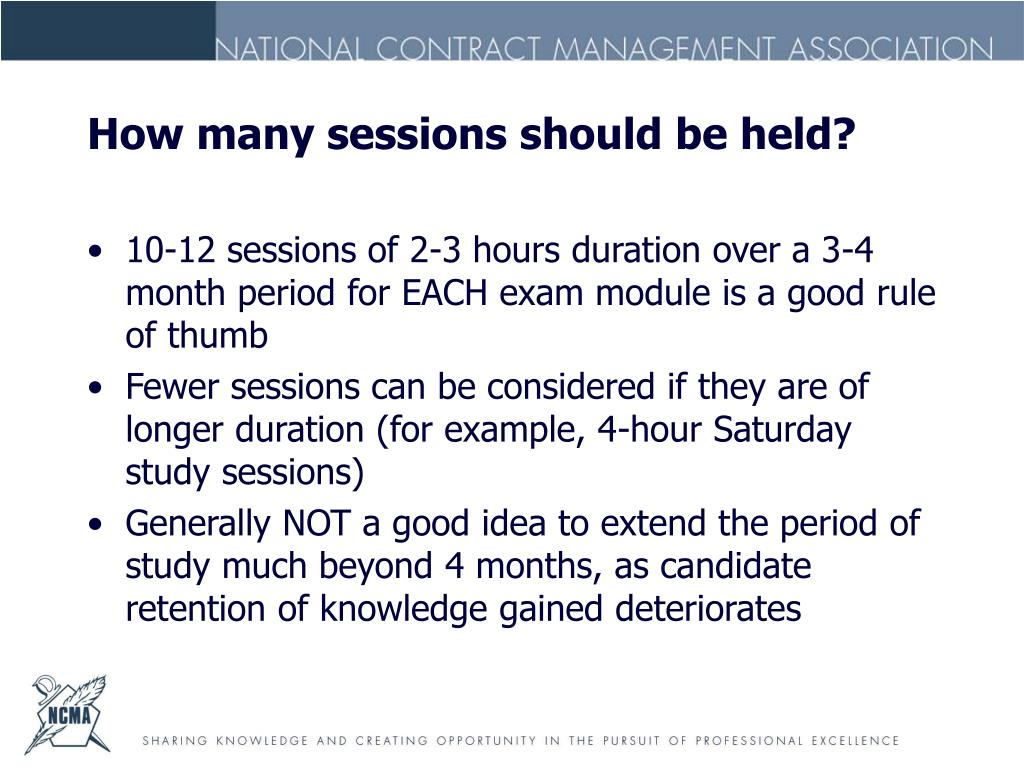 NATIONAL CONTRACT MANAGEMENT ASSOCIATION

How many sessions should be held?

• 10-12 sessions of 2-3 hours duration over a 3-4 month period for EACH exam module is a good rule of thumb
• Fewer sessions can be considered if they are of longer duration (for example, 4-hour Saturday study sessions)
• Generally NOT a good idea to extend the period of study much beyond 4 months, as candidate retention of knowledge gained deteriorates

NCMA

SHARING KNOWLEDGE AND CREATING OPPORTUNITY IN THE PURSUIT OF PROFESSIONAL EXCELLENCE